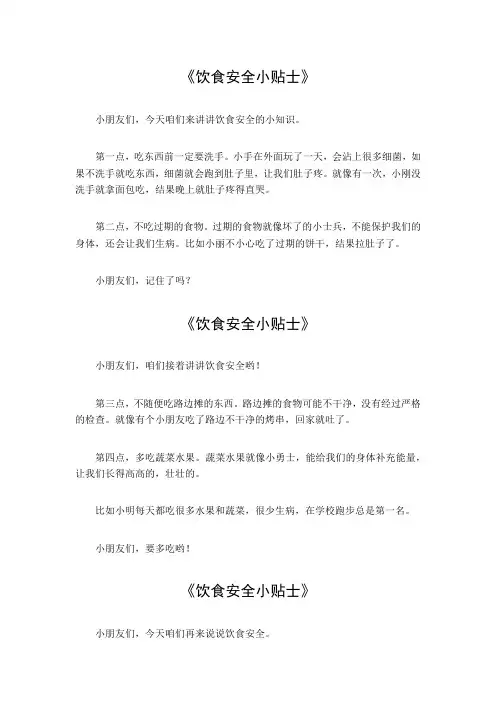 《饮食安全小贴士》

小朋友们，今天咱们来讲讲饮食安全的小知识。

第一点，吃东西前一定要洗手。小手在外面玩了一天，会沾上很多细菌，如果不洗手就吃东西，细菌就会跑到肚子里，让我们肚子疼。就像有一次，小刚没洗手就拿面包吃，结果晚上就肚子疼得直哭。

第二点，不吃过期的食物。过期的食物就像坏了的小士兵，不能保护我们的身体，还会让我们生病。比如小丽不小心吃了过期的饼干，结果拉肚子了。

小朋友们，记住了吗？

《饮食安全小贴士》

小朋友们，咱们接着讲讲饮食安全哟！

第三点，不随便吃路边摊的东西。路边摊的食物可能不干净，没有经过严格的检查。就像有个小朋友吃了路边不干净的烤串，回家就吐了。

第四点，多吃蔬菜水果。蔬菜水果就像小勇士，能给我们的身体补充能量，让我们长得高高的，壮壮的。

比如小明每天都吃很多水果和蔬菜，很少生病，在学校跑步总是第一名。

小朋友们，要多吃哟！

《饮食安全小贴士》

小朋友们，今天咱们再来说说饮食安全。